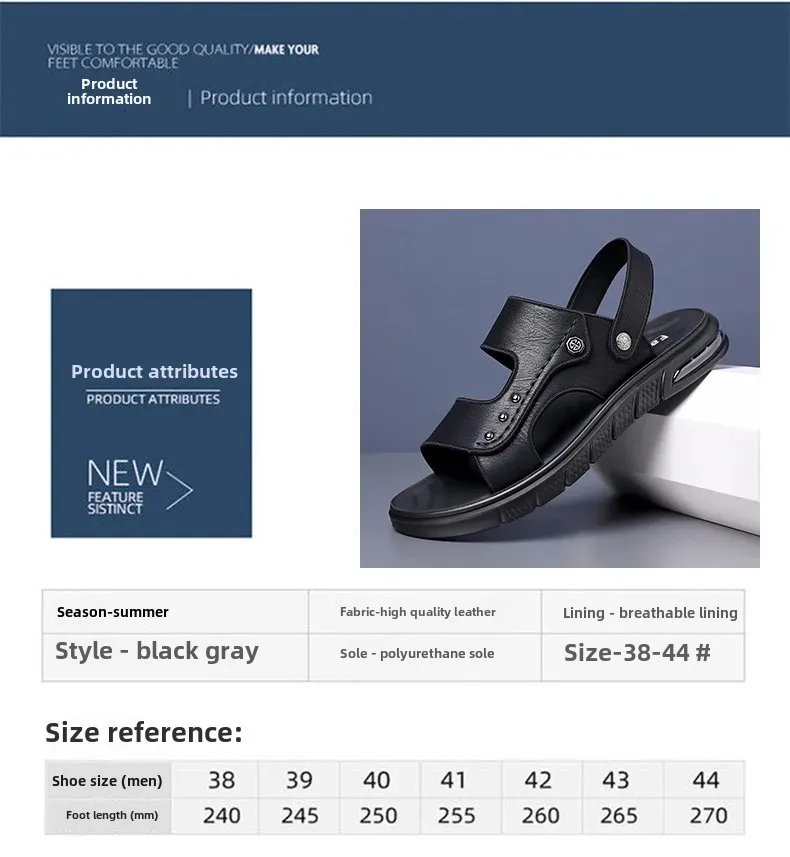 VISIBLE TO THE GOOD QUALITY/MAKE YOUR FEET COMFORTABLE

Product information

| Product information

Product attributes

PRODUCT ATTRIBUTES

NEW

FEATURE SISTINCT

| Season-summer | Fabric-high quality leather | Lining - breathable lining |
|---|---|---|
| Style - black gray | Sole - polyurethane sole | Size-38-44 # |

Size reference:

| Shoe size (men) | 38 | 39 | 40 | 41 | 42 | 43 | 44 |
|---|---|---|---|---|---|---|---|
| Foot length (mm) | 240 | 245 | 250 | 255 | 260 | 265 | 270 |